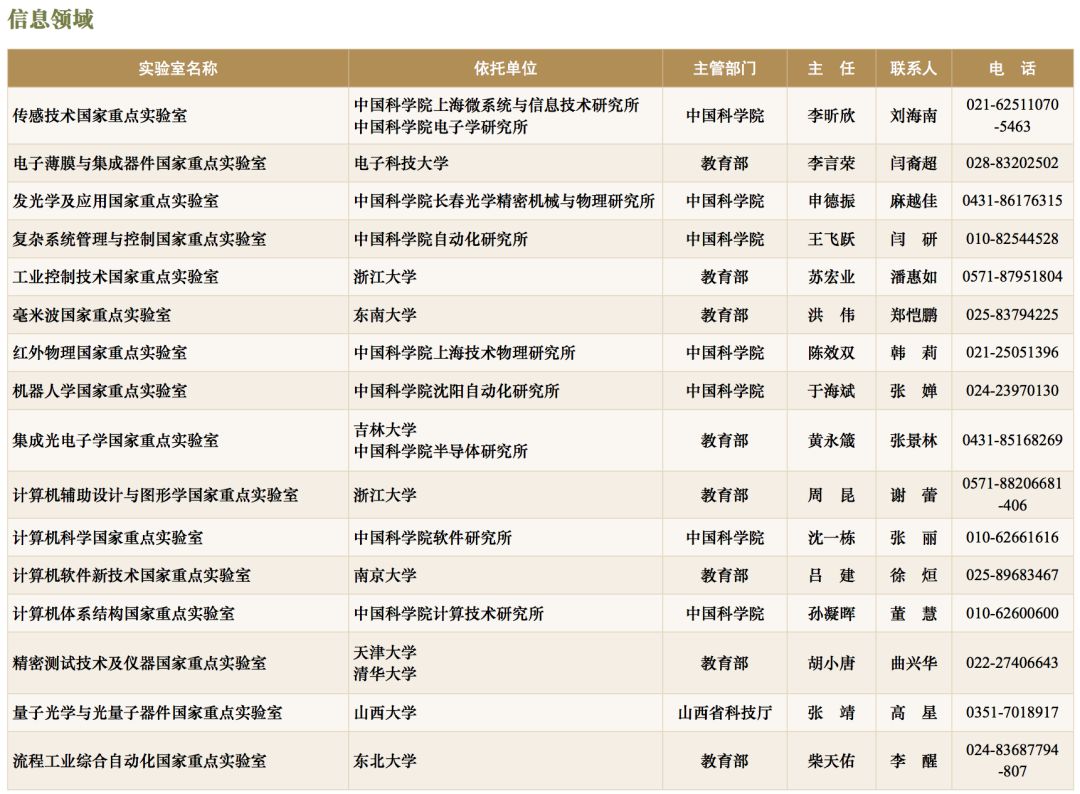 信息领域

| 实验室名称 | 依托单位 | 主管部门 | 主　任 | 联系人 | 电　话 |
|---|---|---|---|---|---|
| 传感技术国家重点实验室 | 中国科学院上海微系统与信息技术研究所 中国科学院电子学研究所 | 中国科学院 | 李昕欣 | 刘海南 | 021-62511070-5463 |
| 电子薄膜与集成器件国家重点实验室 | 电子科技大学 | 教育部 | 李言荣 | 闫裔超 | 028-83202502 |
| 发光学及应用国家重点实验室 | 中国科学院长春光学精密机械与物理研究所 | 中国科学院 | 申德振 | 麻越佳 | 0431-86176315 |
| 复杂系统管理与控制国家重点实验室 | 中国科学院自动化研究所 | 中国科学院 | 王飞跃 | 闫　研 | 010-82544528 |
| 工业控制技术国家重点实验室 | 浙江大学 | 教育部 | 苏宏业 | 潘惠如 | 0571-87951804 |
| 毫米波国家重点实验室 | 东南大学 | 教育部 | 洪　伟 | 郑恺鹏 | 025-83794225 |
| 红外物理国家重点实验室 | 中国科学院上海技术物理研究所 | 中国科学院 | 陈效双 | 韩　莉 | 021-25051396 |
| 机器人学国家重点实验室 | 中国科学院沈阳自动化研究所 | 中国科学院 | 于海斌 | 张　婵 | 024-23970130 |
| 集成光电子学国家重点实验室 | 吉林大学 中国科学院半导体研究所 | 教育部 | 黄永箴 | 张景林 | 0431-85168269 |
| 计算机辅助设计与图形学国家重点实验室 | 浙江大学 | 教育部 | 周　昆 | 谢　蕾 | 0571-88206681-406 |
| 计算机科学国家重点实验室 | 中国科学院软件研究所 | 中国科学院 | 沈一栋 | 张　丽 | 010-62661616 |
| 计算机软件新技术国家重点实验室 | 南京大学 | 教育部 | 吕　建 | 徐　烜 | 025-89683467 |
| 计算机体系结构国家重点实验室 | 中国科学院计算技术研究所 | 中国科学院 | 孙凝晖 | 董　慧 | 010-62600600 |
| 精密测试技术及仪器国家重点实验室 | 天津大学 清华大学 | 教育部 | 胡小唐 | 曲兴华 | 022-27406643 |
| 量子光学与光量子器件国家重点实验室 | 山西大学 | 山西省科技厅 | 张　靖 | 高　星 | 0351-7018917 |
| 流程工业综合自动化国家重点实验室 | 东北大学 | 教育部 | 柴天佑 | 李　醒 | 024-83687794-807 |